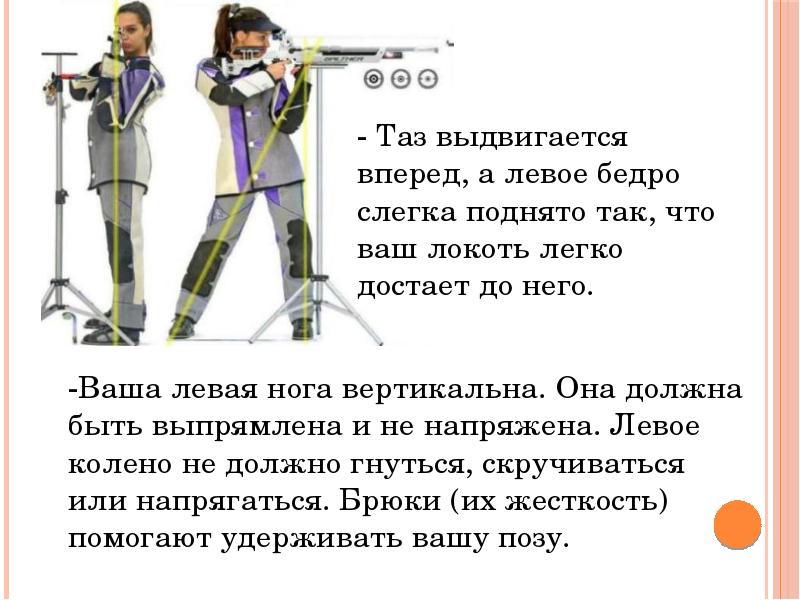 - Таз выдвигается вперед, а левое бедро слегка поднято так, что ваш локоть легко достает до него.

-Ваша левая нога вертикальна. Она должна быть выпрямлена и не напряжена. Левое колено не должно гнуться, скручиваться или напрягаться. Брюки (их жесткость) помогают удерживать вашу позу.